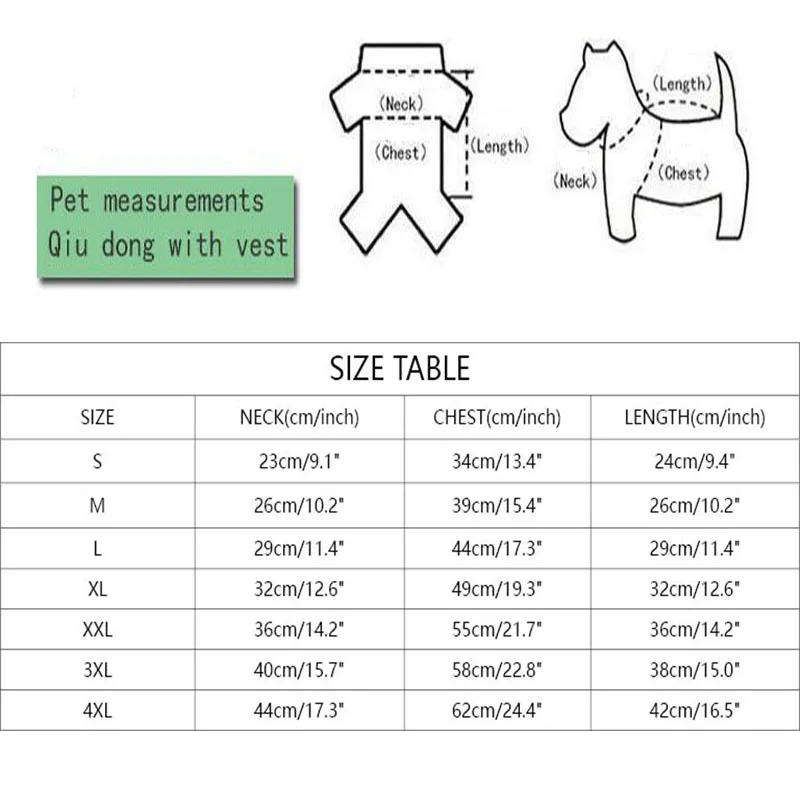 Pet measurements
Qiu dong with vest

(Neck)
(Chest)
(Length)

(Length)
(Neck)
(Chest)

SIZE TABLE

| SIZE | NECK(cm/inch) | CHEST(cm/inch) | LENGTH(cm/inch) |
|---|---|---|---|
| S | 23cm/9.1" | 34cm/13.4" | 24cm/9.4" |
| M | 26cm/10.2" | 39cm/15.4" | 26cm/10.2" |
| L | 29cm/11.4" | 44cm/17.3" | 29cm/11.4" |
| XL | 32cm/12.6" | 49cm/19.3" | 32cm/12.6" |
| XXL | 36cm/14.2" | 55cm/21.7" | 36cm/14.2" |
| 3XL | 40cm/15.7" | 58cm/22.8" | 38cm/15.0" |
| 4XL | 44cm/17.3" | 62cm/24.4" | 42cm/16.5" |